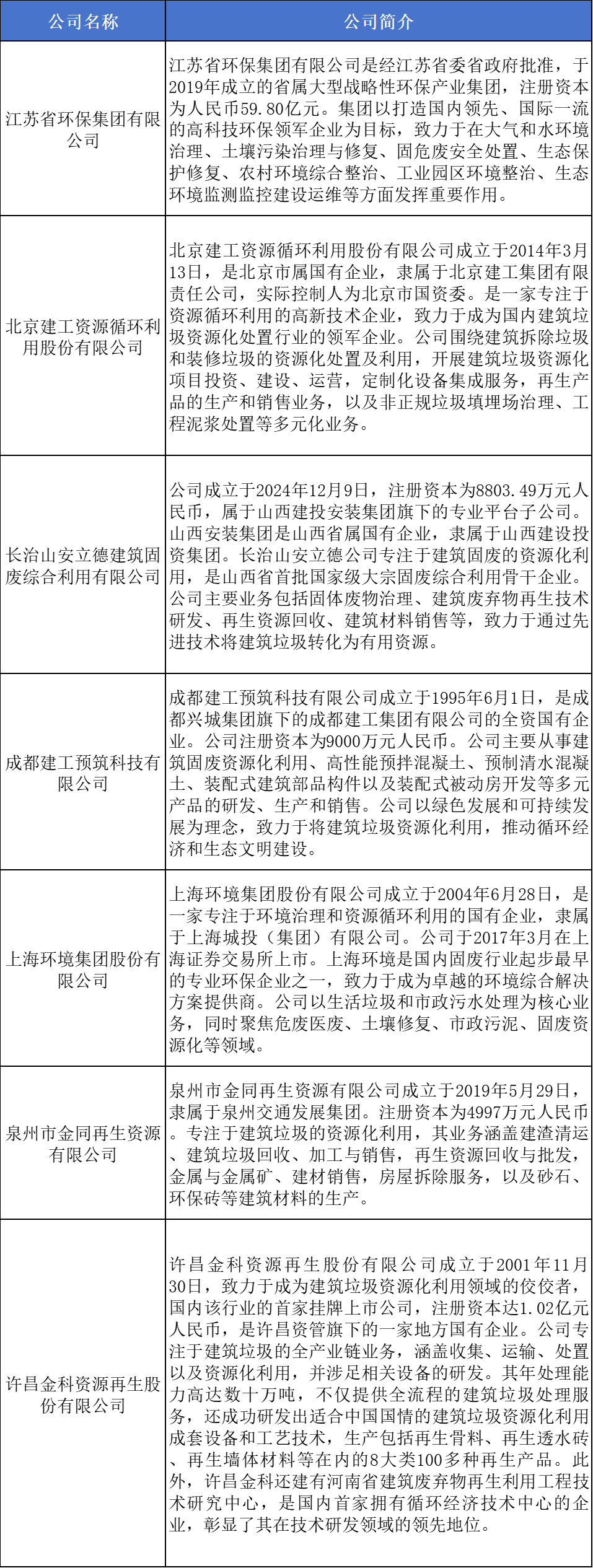 | 公司名称 | 公司简介 |
|---|---|
| 江苏省环保集团有限公司 | 江苏省环保集团有限公司是经江苏省委省政府批准，于2019年成立的省属大型战略性环保产业集团，注册资本为人民币59.80亿元。集团以打造国内领先、国际一流的高科技环保领军企业为目标，致力于在大气和水环境治理、土壤污染治理与修复、固危废安全处置、生态保护修复、农村环境综合整治、工业园区环境整治、生态环境监测监控建设运维等方面发挥重要作用。 |
| 北京建工资源循环利用股份有限公司 | 北京建工资源循环利用股份有限公司成立于2014年3月13日，是北京市属国有企业，隶属于北京建工集团有限责任公司，实际控制人为北京市国资委。是一家专注于资源循环利用的高新技术企业，致力于成为国内建筑垃圾资源化处置行业的领军企业。公司围绕建筑拆除垃圾和装修垃圾的资源化处置及利用，开展建筑垃圾资源化项目投资、建设、运营，定制化设备集成服务，再生产品的生产和销售业务，以及非正规垃圾填埋场治理、工程泥浆处置等多元化业务。 |
| 长治山安立德建筑固废综合利用有限公司 | 公司成立于2024年12月9日，注册资本为8803.49万元人民币，属于山西建投安装集团旗下的专业平台子公司。山西安装集团是山西省属国有企业，隶属于山西建设投资集团。长治山安立德公司专注于建筑固废的资源化利用，是山西省首批国家级大宗固废综合利用骨干企业。公司主要业务包括固体废物治理、建筑废弃物再生技术研发、再生资源回收、建筑材料销售等，致力于通过先进技术将建筑垃圾转化为有用资源。 |
| 成都建工预筑科技有限公司 | 成都建工预筑科技有限公司成立于1995年6月1日，是成都兴城集团旗下的成都建工集团有限公司的全资国有企业。公司注册资本为9000万元人民币。公司主要从事建筑固废资源化利用、高性能预拌混凝土、预制清水混凝土、装配式建筑部品构件以及装配式被动房开发等多元产品的研发、生产和销售。公司以绿色发展和可持续发展为理念，致力于将建筑垃圾资源化利用，推动循环经济和生态文明建设。 |
| 上海环境集团股份有限公司 | 上海环境集团股份有限公司成立于2004年6月28日，是一家专注于环境治理和资源循环利用的国有企业，隶属于上海城投（集团）有限公司。公司于2017年3月在上海证券交易所上市。上海环境是国内固废行业起步最早的专业环保企业之一，致力于成为卓越的环境综合解决方案提供商。公司以生活垃圾和市政污水处理为核心业务，同时聚焦危废医废、土壤修复、市政污泥、固废资源化等领域。 |
| 泉州市金同再生资源有限公司 | 泉州市金同再生资源有限公司成立于2019年5月29日，隶属于泉州交通发展集团。注册资本为4997万元人民币。专注于建筑垃圾的资源化利用，其业务涵盖建渣清运、建筑垃圾回收、加工与销售，再生资源回收与批发，金属与金属矿、建材销售，房屋拆除服务，以及砂石、环保砖等建筑材料的生产。 |
| 许昌金科资源再生股份有限公司 | 许昌金科资源再生股份有限公司成立于2001年11月30日，致力于成为建筑垃圾资源化利用领域的佼佼者，国内该行业的首家挂牌上市公司，注册资本达1.02亿元人民币，是许昌资管旗下的一家地方国有企业。公司专注于建筑垃圾的全产业链业务，涵盖收集、运输、处置以及资源化利用，并涉足相关设备的研发。其年处理能力高达数十万吨，不仅提供全流程的建筑垃圾处理服务，还成功研发出适合中国国情的建筑垃圾资源化利用成套设备和工艺技术，生产包括再生骨料、再生透水砖、再生墙体材料等在内的8大类100多种再生产品。此外，许昌金科还建有河南省建筑废弃物再生利用工程技术研究中心，是国内首家拥有循环经济技术中心的企业，彰显了其在技术研发领域的领先地位。 |